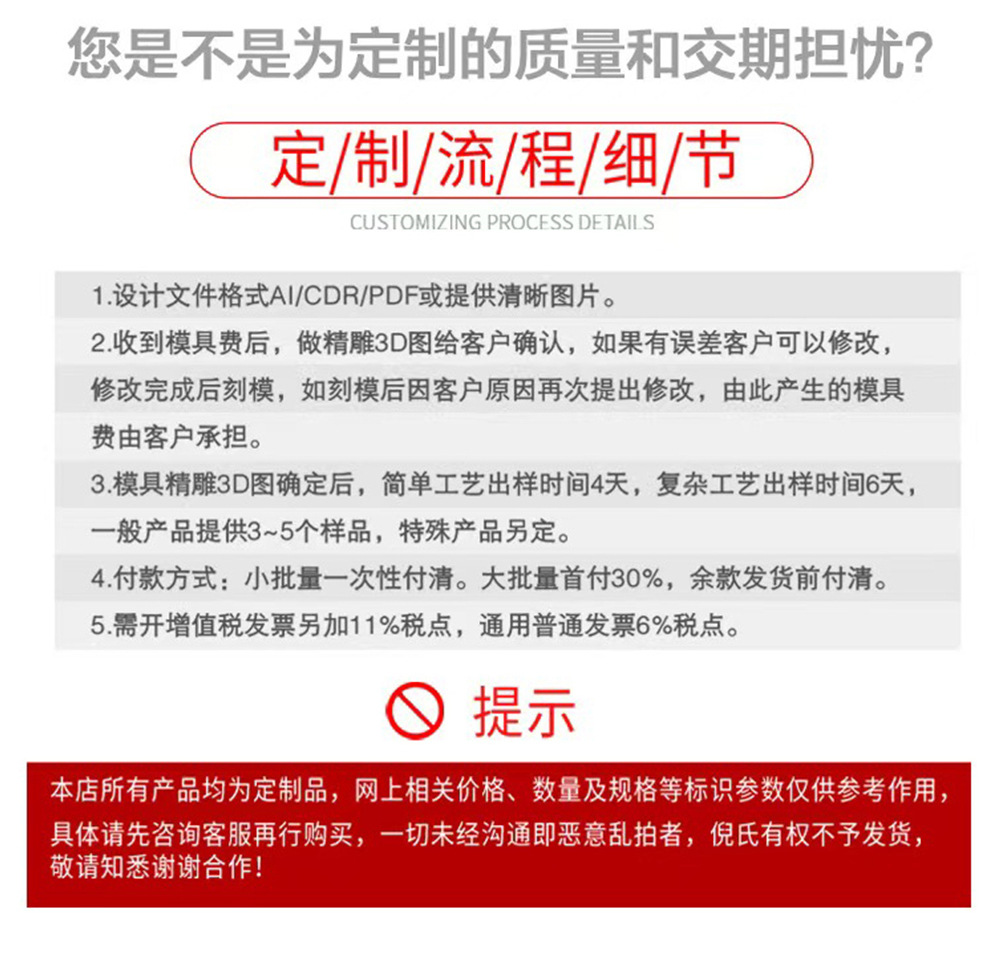 您是不是为定制的质量和交期担忧?

定/制/流/程/细/节

CUSTOMIZING PROCESS DETAILS

1.设计文件格式AI/CDR/PDF或提供清晰图片。

2.收到模具费后，做精雕3D图给客户确认，如果有误差客户可以修改，修改完成后刻模，如刻模后因客户原因再次提出修改，由此产生的模具费由客户承担。

3.模具精雕3D图确定后，简单工艺出样时间4天，复杂工艺出样时间6天，一般产品提供3~5个样品，特殊产品另定。

4.付款方式：小批量一次性付清。大批量首付30%，余款发货前付清。

5.需开增值税发票另加11%税点，通用普通发票6%税点。

提示

本店所有产品均为定制品，网上相关价格、数量及规格等标识参数仅供参考作用，具体请先咨询客服再行购买，一切未经沟通即恶意乱拍者，倪氏有权不予发货，敬请知悉谢谢合作!